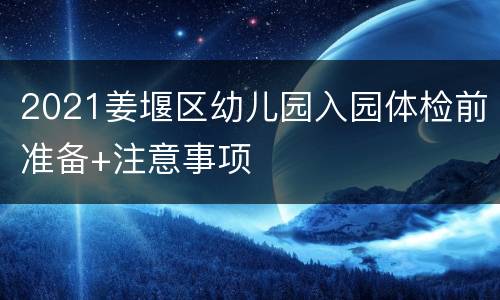 2021姜堰区幼儿园入园体检前准备+注意事项